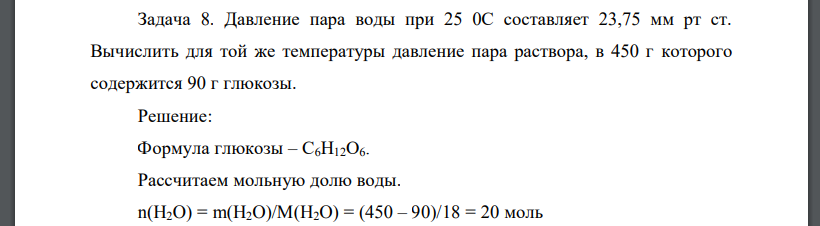 Задача 8. Давление пара воды при 25 0С составляет 23,75 мм рт ст. Вычислить для той же температуры давление пара раствора, в 450 г которого содержится 90 г глюкозы.

Решение:

Формула глюкозы – $C_6H_{12}O_6$.

Рассчитаем мольную долю воды.

$n(H_2O) = m(H_2O)/M(H_2O) = (450 – 90)/18 = 20$ моль